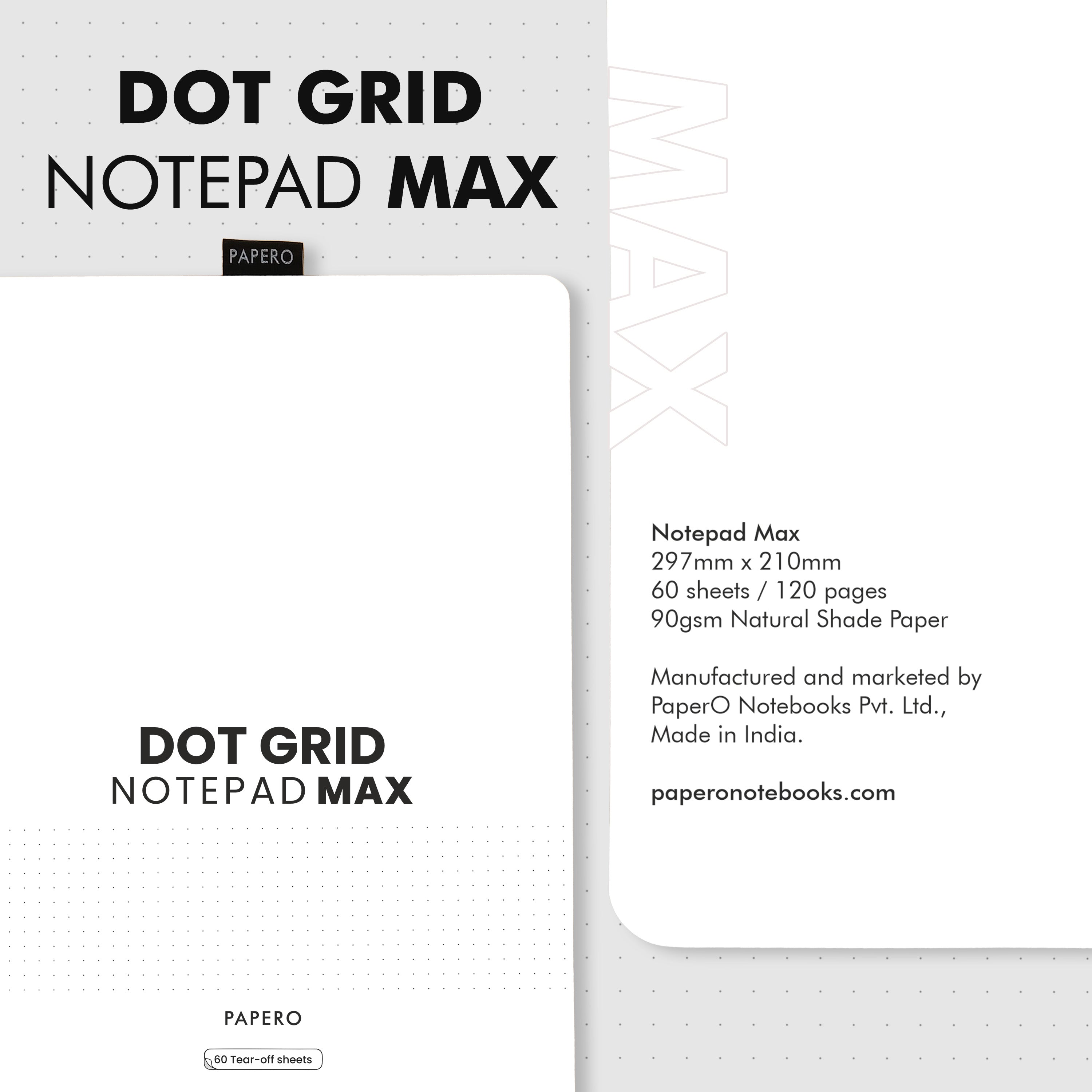 DOT GRID
NOTEPAD MAX

PAPERO

DOT GRID
NOTEPAD MAX

PAPERO

60 Tear-off sheets

MAX

Notepad Max
297mm x 210mm
60 sheets / 120 pages
90gsm Natural Shade Paper

Manufactured and marketed by PaperO Notebooks Pvt. Ltd., Made in India.

paperonotebooks.com